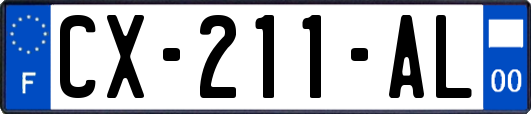 F
CX-211-AL
00